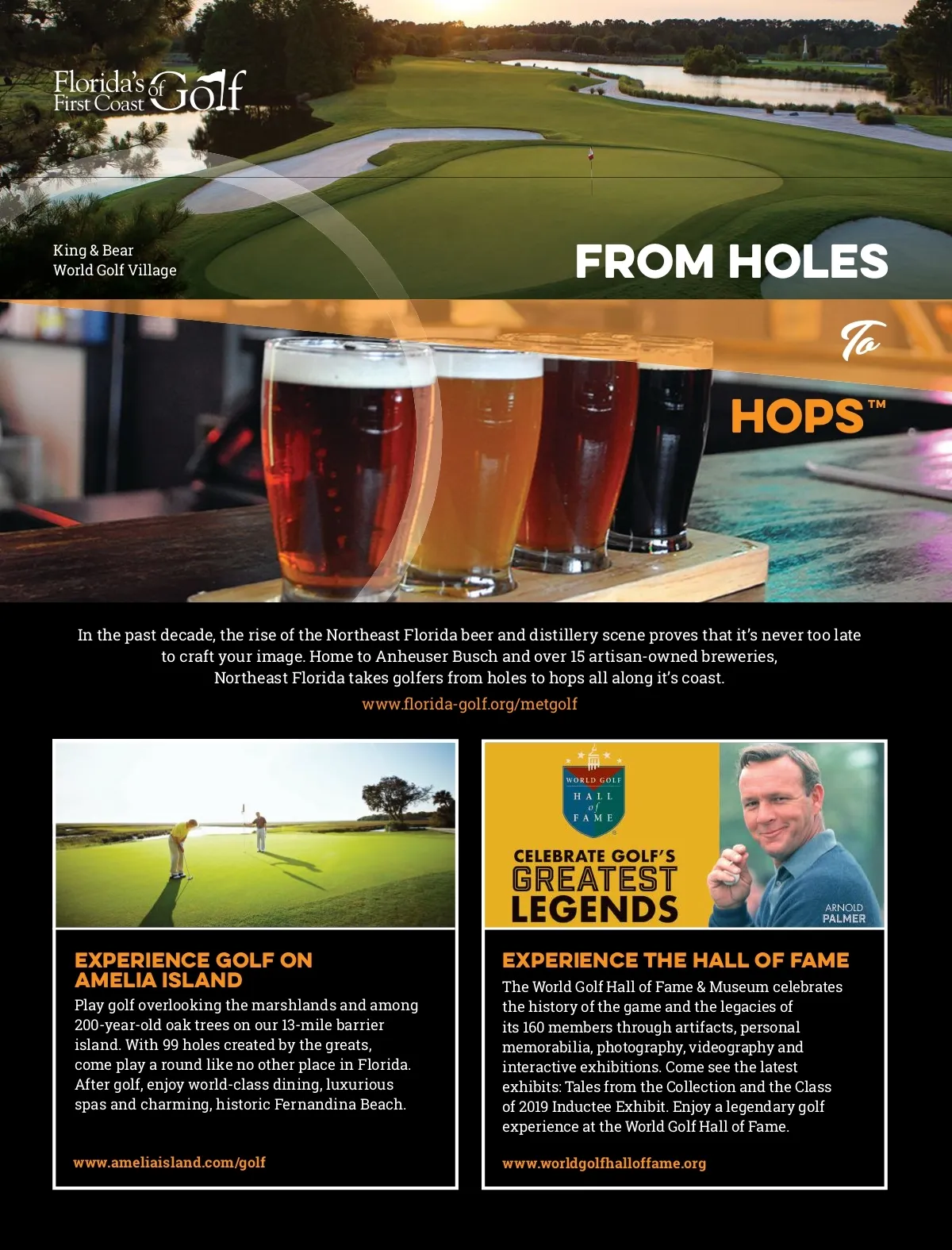 Florida's First Coast of Golf

King & Bear
World Golf Village

FROM HOLES

To

HOPS™

In the past decade, the rise of the Northeast Florida beer and distillery scene proves that it's never too late to craft your image. Home to Anheuser Busch and over 15 artisan-owned breweries, Northeast Florida takes golfers from holes to hops all along it's coast.

www.florida-golf.org/metgolf

EXPERIENCE GOLF ON AMELIA ISLAND

Play golf overlooking the marshlands and among 200-year-old oak trees on our 13-mile barrier island. With 99 holes created by the greats, come play a round like no other place in Florida. After golf, enjoy world-class dining, luxurious spas and charming, historic Fernandina Beach.

www.ameliaisland.com/golf

WORLD GOLF HALL of FAME

CELEBRATE GOLF'S GREATEST LEGENDS

ARNOLD PALMER

EXPERIENCE THE HALL OF FAME

The World Golf Hall of Fame & Museum celebrates the history of the game and the legacies of its 160 members through artifacts, personal memorabilia, photography, videography and interactive exhibitions. Come see the latest exhibits: Tales from the Collection and the Class of 2019 Inductee Exhibit. Enjoy a legendary golf experience at the World Golf Hall of Fame.

www.worldgolfhalloffame.org